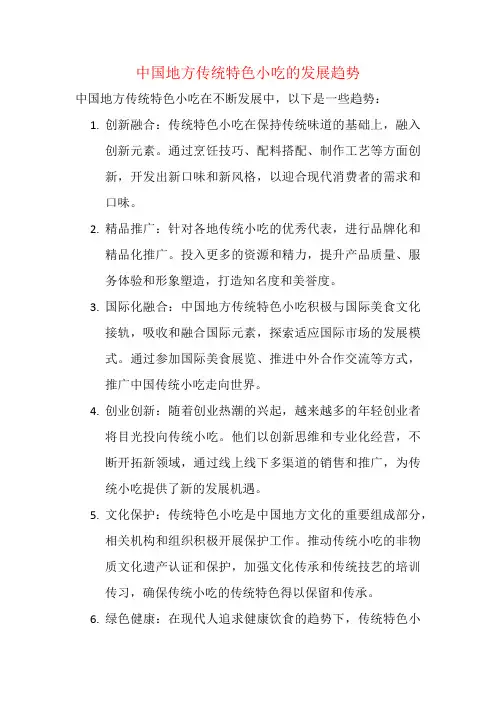 中国地方传统特色小吃的发展趋势

中国地方传统特色小吃在不断发展中，以下是一些趋势：

1. 创新融合：传统特色小吃在保持传统味道的基础上，融入创新元素。通过烹饪技巧、配料搭配、制作工艺等方面创新，开发出新口味和新风格，以迎合现代消费者的需求和口味。

2. 精品推广：针对各地传统小吃的优秀代表，进行品牌化和精品化推广。投入更多的资源和精力，提升产品质量、服务体验和形象塑造，打造知名度和美誉度。

3. 国际化融合：中国地方传统特色小吃积极与国际美食文化接轨，吸收和融合国际元素，探索适应国际市场的发展模式。通过参加国际美食展览、推进中外合作交流等方式，推广中国传统小吃走向世界。

4. 创业创新：随着创业热潮的兴起，越来越多的年轻创业者将目光投向传统小吃。他们以创新思维和专业化经营，不断开拓新领域，通过线上线下多渠道的销售和推广，为传统小吃提供了新的发展机遇。

5. 文化保护：传统特色小吃是中国地方文化的重要组成部分，相关机构和组织积极开展保护工作。推动传统小吃的非物质文化遗产认证和保护，加强文化传承和传统技艺的培训传习，确保传统小吃的传统特色得以保留和传承。

6. 绿色健康：在现代人追求健康饮食的趋势下，传统特色小